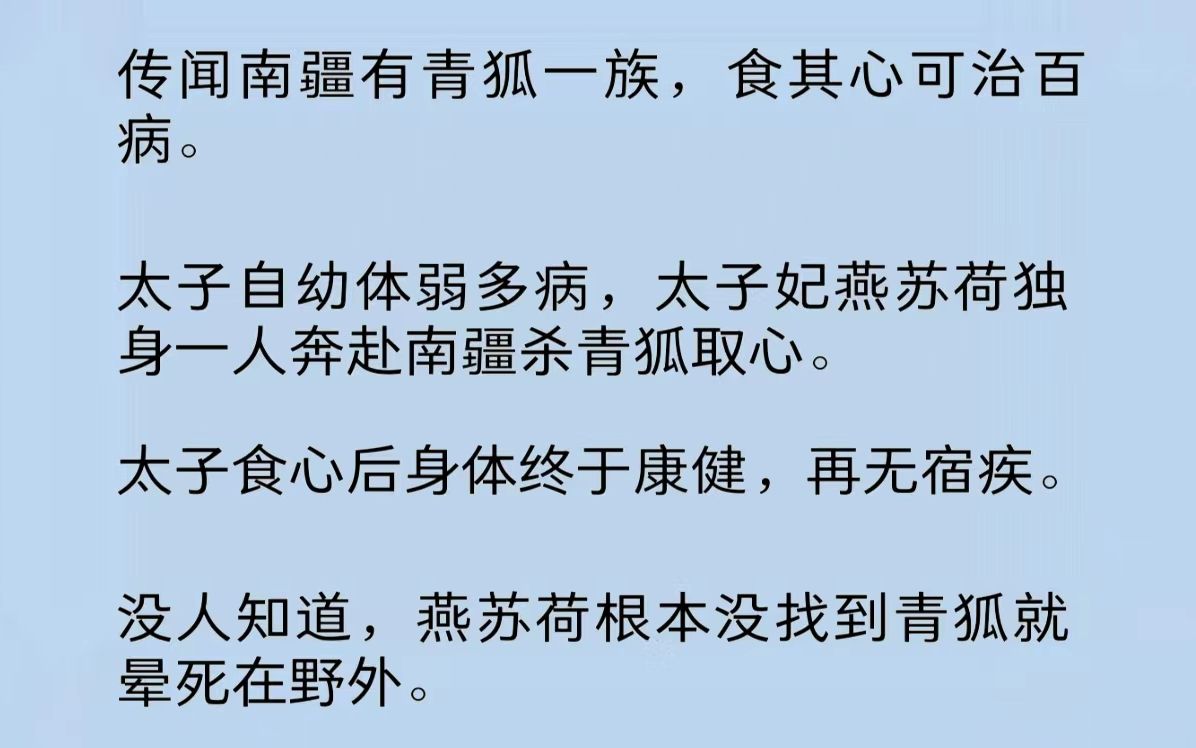 传闻南疆有青狐一族，食其心可治百病。

太子自幼体弱多病，太子妃燕苏荷独身一人奔赴南疆杀青狐取心。

太子食心后身体终于康健，再无宿疾。

没人知道，燕苏荷根本没找到青狐就晕死在野外。